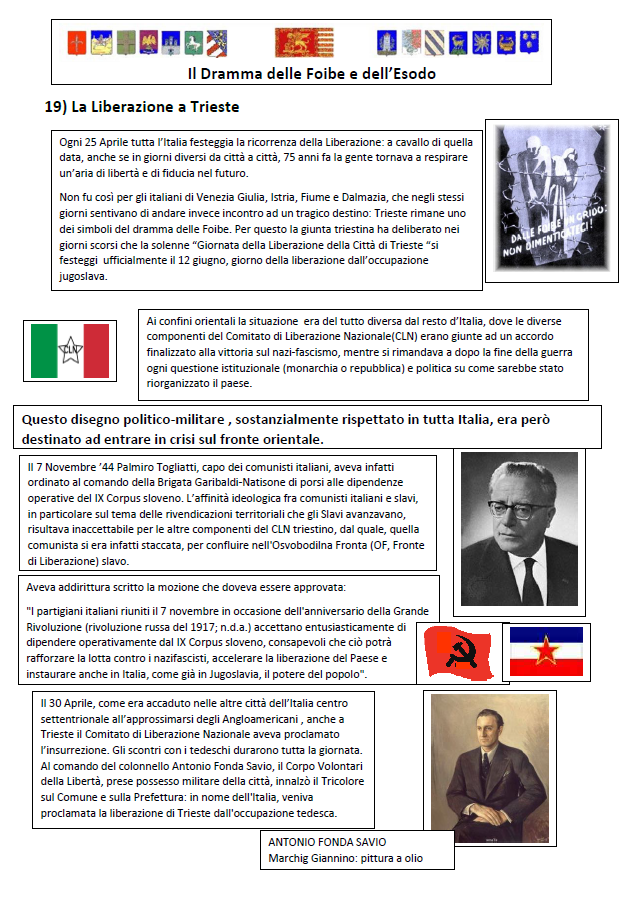 Il Dramma delle Foibe e dell'Esodo

19) La Liberazione a Trieste

Ogni 25 Aprile tutta l'Italia festeggia la ricorrenza della Liberazione: a cavallo di quella data, anche se in giorni diversi da città a città, 75 anni fa la gente tornava a respirare un'aria di libertà e di fiducia nel futuro.

Non fu così per gli italiani di Venezia Giulia, Istria, Fiume e Dalmazia, che negli stessi giorni sentivano di andare invece incontro ad un tragico destino: Trieste rimane uno dei simboli del dramma delle Foibe. Per questo la giunta triestina ha deliberato nei giorni scorsi che la solenne "Giornata della Liberazione della Città di Trieste "si festeggi ufficialmente il 12 giugno, giorno della liberazione dall'occupazione jugoslava.

DALLE FOIBE UN GRIDO: NON DIMENTICATECI!

CLN

Ai confini orientali la situazione era del tutto diversa dal resto d'Italia, dove le diverse componenti del Comitato di Liberazione Nazionale(CLN) erano giunte ad un accordo finalizzato alla vittoria sul nazi-fascismo, mentre si rimandava a dopo la fine della guerra ogni questione istituzionale (monarchia o repubblica) e politica su come sarebbe stato riorganizzato il paese.

Questo disegno politico-militare , sostanzialmente rispettato in tutta Italia, era però destinato ad entrare in crisi sul fronte orientale.

Il 7 Novembre '44 Palmiro Togliatti, capo dei comunisti italiani, aveva infatti ordinato al comando della Brigata Garibaldi-Natisone di porsi alle dipendenze operative del IX Corpus sloveno. L'affinità ideologica fra comunisti italiani e slavi, in particolare sul tema delle rivendicazioni territoriali che gli Slavi avanzavano, risultava inaccettabile per le altre componenti del CLN triestino, dal quale, quella comunista si era infatti staccata, per confluire nell'Osvobodilna Fronta (OF, Fronte di Liberazione) slavo.

Aveva addirittura scritto la mozione che doveva essere approvata:

"I partigiani italiani riuniti il 7 novembre in occasione dell'anniversario della Grande Rivoluzione (rivoluzione russa del 1917; n.d.a.) accettano entusiasticamente di dipendere operativamente dal IX Corpus sloveno, consapevoli che ciò potrà rafforzare la lotta contro i nazifascisti, accelerare la liberazione del Paese e instaurare anche in Italia, come già in Jugoslavia, il potere del popolo".

Il 30 Aprile, come era accaduto nelle altre città dell'Italia centro settentrionale all'approssimarsi degli Angloamericani , anche a Trieste il Comitato di Liberazione Nazionale aveva proclamato l'insurrezione. Gli scontri con i tedeschi durarono tutta la giornata. Al comando del colonnello Antonio Fonda Savio, il Corpo Volontari della Libertà, prese possesso militare della città, innalzò il Tricolore sul Comune e sulla Prefettura: in nome dell'Italia, veniva proclamata la liberazione di Trieste dall'occupazione tedesca.

ANTONIO FONDA SAVIO
Marchig Giannino: pittura a olio